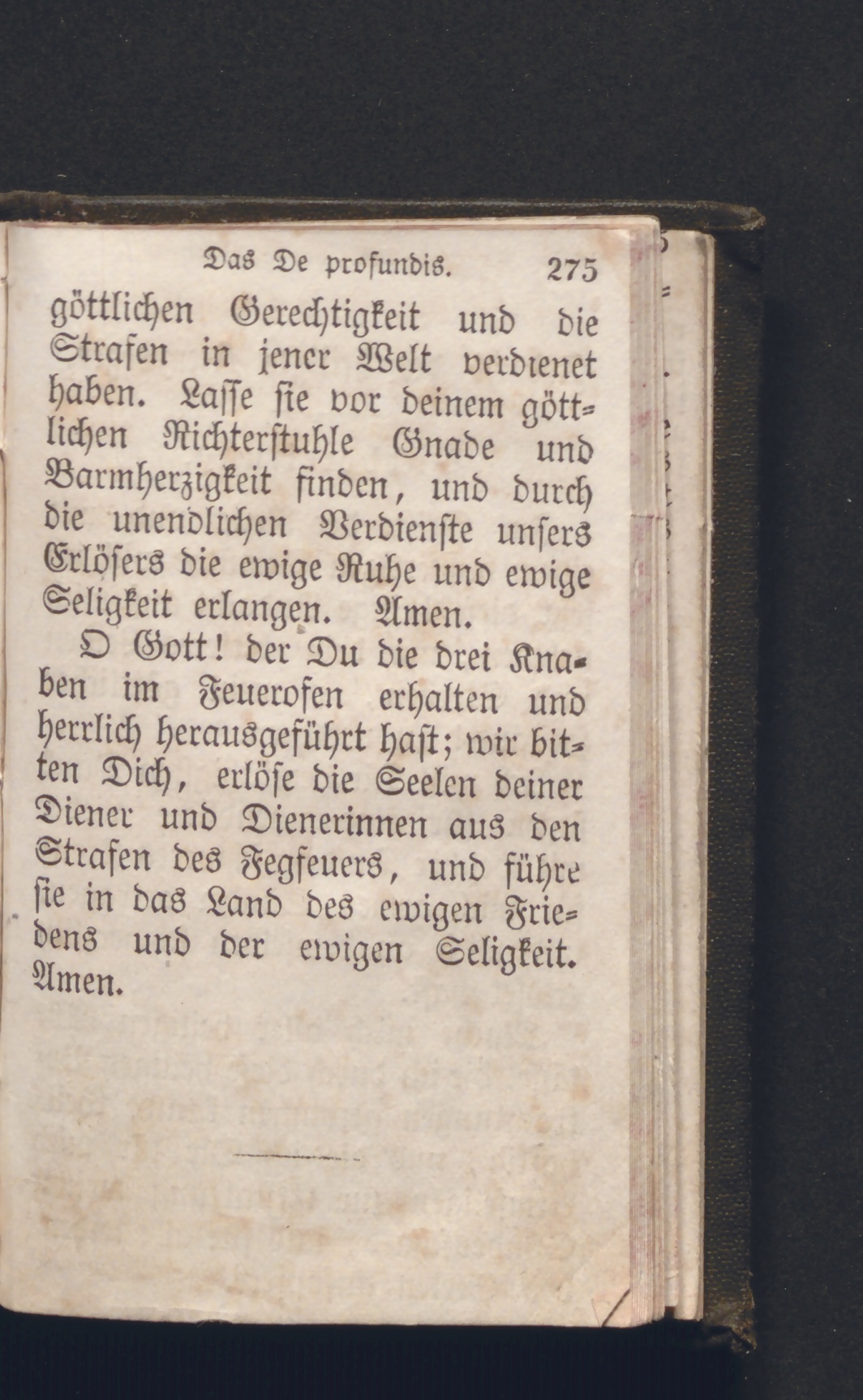 Das De profundis. 275

göttlichen Gerechtigkeit und die Strafen in jener Welt verdienet haben. Lasse sie vor deinem göttlichen Richterstuhle Gnade und Barmherzigkeit finden, und durch die unendlichen Verdienste unsers Erlösers die ewige Ruhe und ewige Seligkeit erlangen. Amen.

O Gott! der Du die drei Knaben im Feuerofen erhalten und herrlich herausgeführt hast; wir bitten Dich, erlöse die Seelen deiner Diener und Dienerinnen aus den Strafen des Fegfeuers, und führe sie in das Land des ewigen Friedens und der ewigen Seligkeit. Amen.